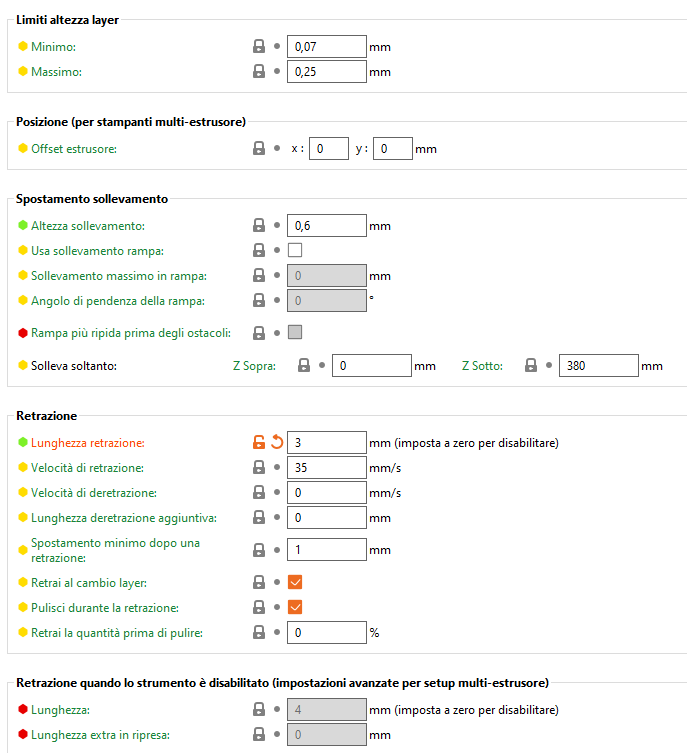 Limiti altezza layer

Minimo: 0,07 mm
Massimo: 0,25 mm

Posizione (per stampanti multi-estrusore)

Offset estrusore: x : 0 y : 0 mm

Spostamento sollevamento

Altezza sollevamento: 0,6 mm
Usa sollevamento rampa:
Sollevamento massimo in rampa: 0 mm
Angolo di pendenza della rampa: 0 °
Rampa più ripida prima degli ostacoli:
Solleva soltanto: Z Sopra: 0 mm Z Sotto: 380 mm

Retrazione

Lunghezza retrazione: 3 mm (imposta a zero per disabilitare)
Velocità di retrazione: 35 mm/s
Velocità di deretrazione: 0 mm/s
Lunghezza deretrazione aggiuntiva: 0 mm
Spostamento minimo dopo una retrazione: 1 mm
Retrai al cambio layer:
Pulisci durante la retrazione:
Retrai la quantità prima di pulire: 0 %

Retrazione quando lo strumento è disabilitato (impostazioni avanzate per setup multi-estrusore)

Lunghezza: 4 mm (imposta a zero per disabilitare)
Lunghezza extra in ripresa: 0 mm